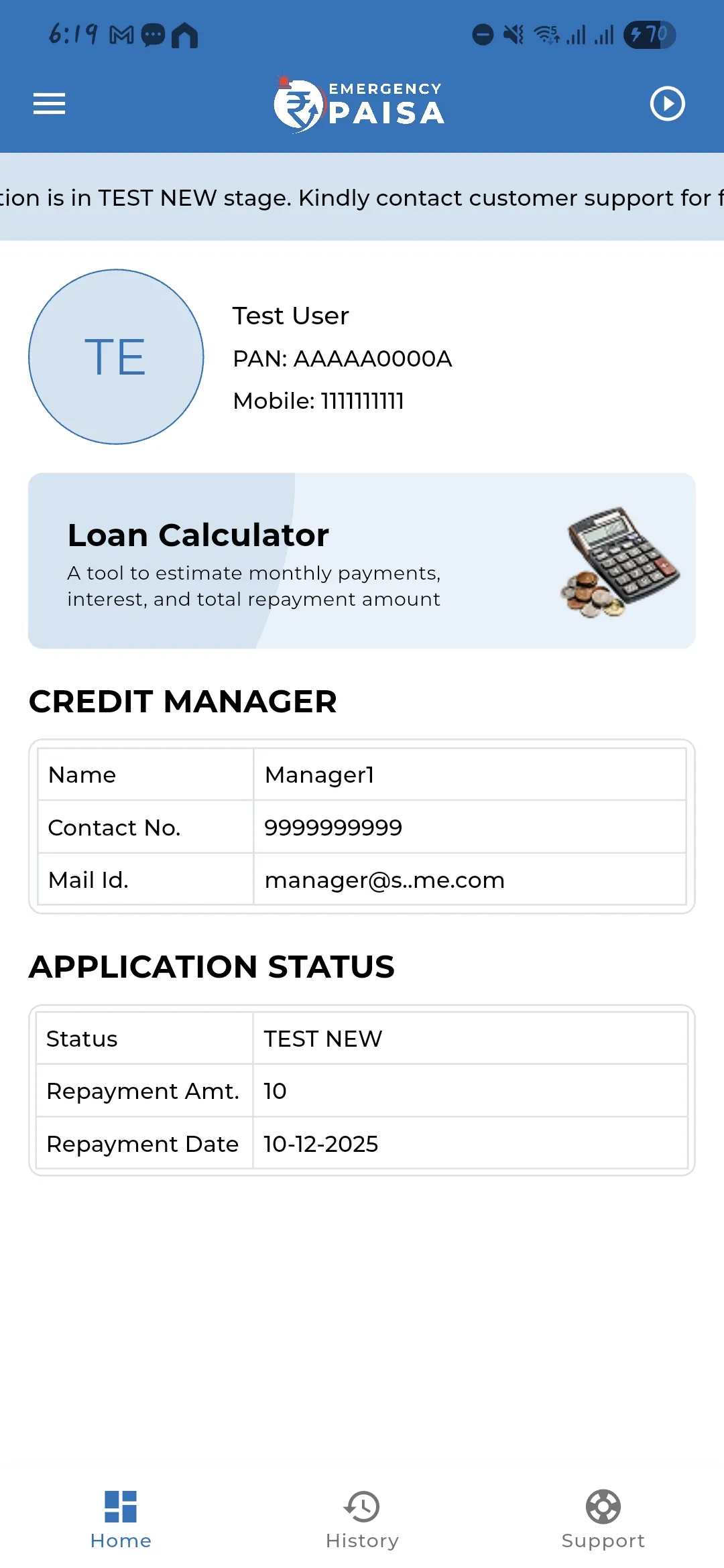 6:19

70

EMERGENCY PAISA

tion is in TEST NEW stage. Kindly contact customer support for f

TE

Test User
PAN: AAAAA0000A
Mobile: 1111111111

Loan Calculator
A tool to estimate monthly payments, interest, and total repayment amount

CREDIT MANAGER

| Name | Manager1 |
|---|---|
| Contact No. | 9999999999 |
| Mail Id. | manager@s..me.com |

APPLICATION STATUS

| Status | TEST NEW |
|---|---|
| Repayment Amt. | 10 |
| Repayment Date | 10-12-2025 |

Home History Support